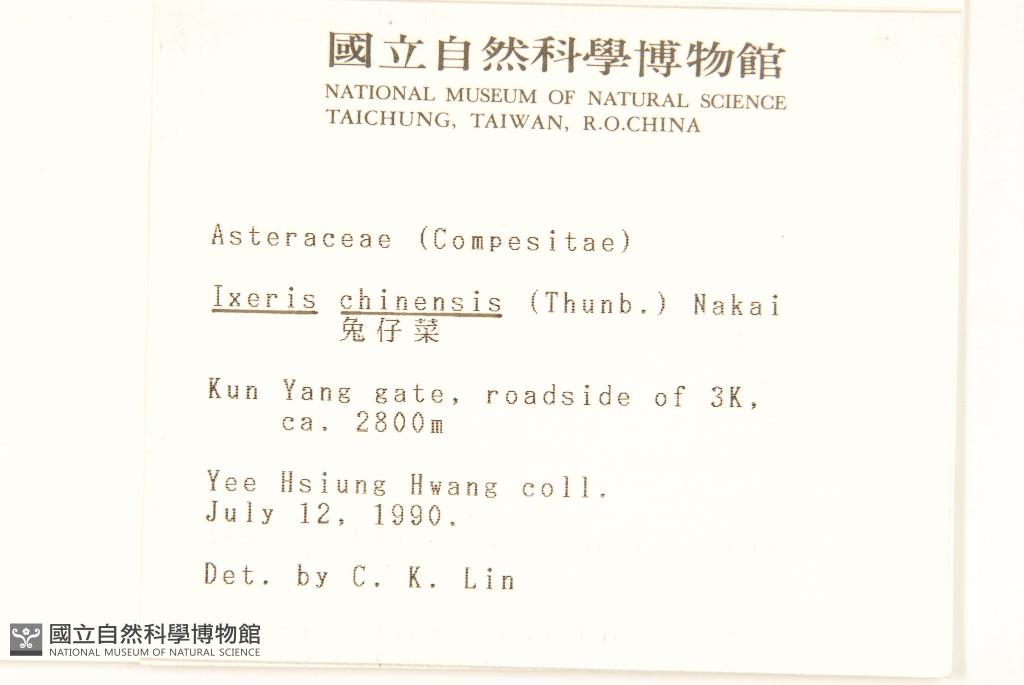 國立自然科學博物館
NATIONAL MUSEUM OF NATURAL SCIENCE
TAICHUNG, TAIWAN, R.O.CHINA

Asteraceae (Compesitae)

Ixeris chinensis (Thunb.) Nakai
兔仔菜

Kun Yang gate, roadside of 3K, ca. 2800m

Yee Hsiung Hwang coll.
July 12, 1990.

Det. by C. K. Lin

國立自然科學博物館
NATIONAL MUSEUM OF NATURAL SCIENCE